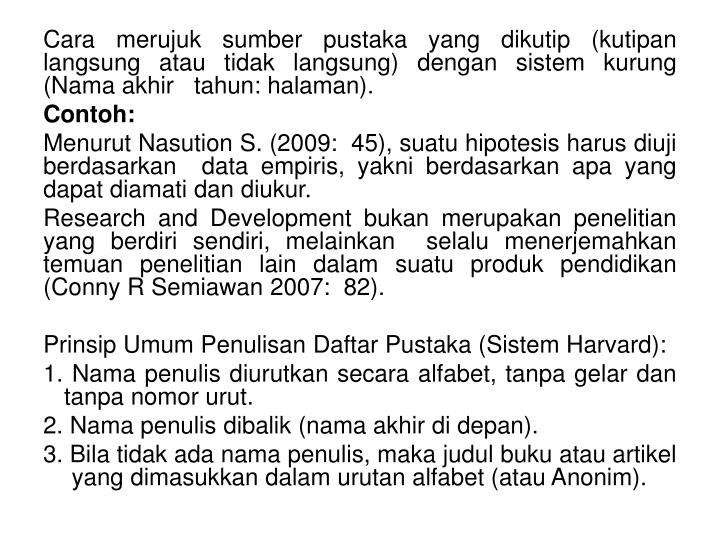 Cara merujuk sumber pustaka yang dikutip (kutipan langsung atau tidak langsung) dengan sistem kurung (Nama akhir tahun: halaman).

Contoh:

Menurut Nasution S. (2009: 45), suatu hipotesis harus diuji berdasarkan data empiris, yakni berdasarkan apa yang dapat diamati dan diukur.

Research and Development bukan merupakan penelitian yang berdiri sendiri, melainkan selalu menerjemahkan temuan penelitian lain dalam suatu produk pendidikan (Conny R Semiawan 2007: 82).

Prinsip Umum Penulisan Daftar Pustaka (Sistem Harvard):

1. Nama penulis diurutkan secara alfabet, tanpa gelar dan tanpa nomor urut.

2. Nama penulis dibalik (nama akhir di depan).

3. Bila tidak ada nama penulis, maka judul buku atau artikel yang dimasukkan dalam urutan alfabet (atau Anonim).